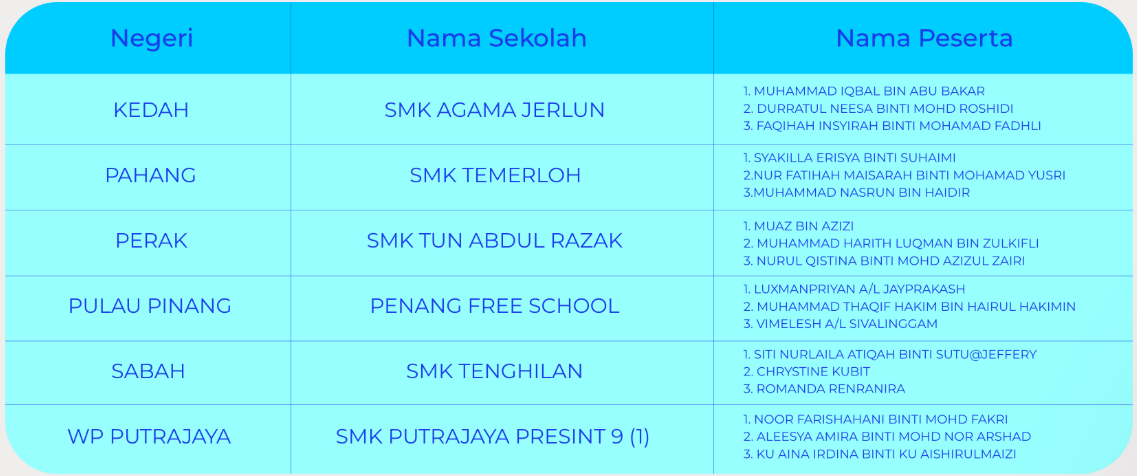 | Negeri | Nama Sekolah | Nama Peserta |
|---|---|---|
| KEDAH | SMK AGAMA JERLUN | 1. MUHAMMAD IQBAL BIN ABU BAKAR 2. DURRATUL NEESA BINTI MOHD ROSHIDI 3. FAQIHAH INSYIRAH BINTI MOHAMAD FADHLI |
| PAHANG | SMK TEMERLOH | 1. SYAKILLA ERISYA BINTI SUHAIMI 2.NUR FATIHAH MAISARAH BINTI MOHAMAD YUSRI 3.MUHAMMAD NASRUN BIN HAIDIR |
| PERAK | SMK TUN ABDUL RAZAK | 1. MUAZ BIN AZIZI 2. MUHAMMAD HARITH LUQMAN BIN ZULKIFLI 3. NURUL QISTINA BINTI MOHD AZIZUL ZAIRI |
| PULAU PINANG | PENANG FREE SCHOOL | 1. LUXMANPRIYAN A/L JAYPRAKASH 2. MUHAMMAD THAQIF HAKIM BIN HAIRUL HAKIMIN 3. VIMELESH A/L SIVALINGGAM |
| SABAH | SMK TENGHILAN | 1. SITI NURLAILA ATIQAH BINTI SUTU@JEFFERY 2. CHRYSTINE KUBIT 3. ROMANDA RENRANIRA |
| WP PUTRAJAYA | SMK PUTRAJAYA PRESINT 9 (1) | 1. NOOR FARISHAHANI BINTI MOHD FAKRI 2. ALEESYA AMIRA BINTI MOHD NOR ARSHAD 3. KU AINA IRDINA BINTI KU AISHIRULMAIZI |